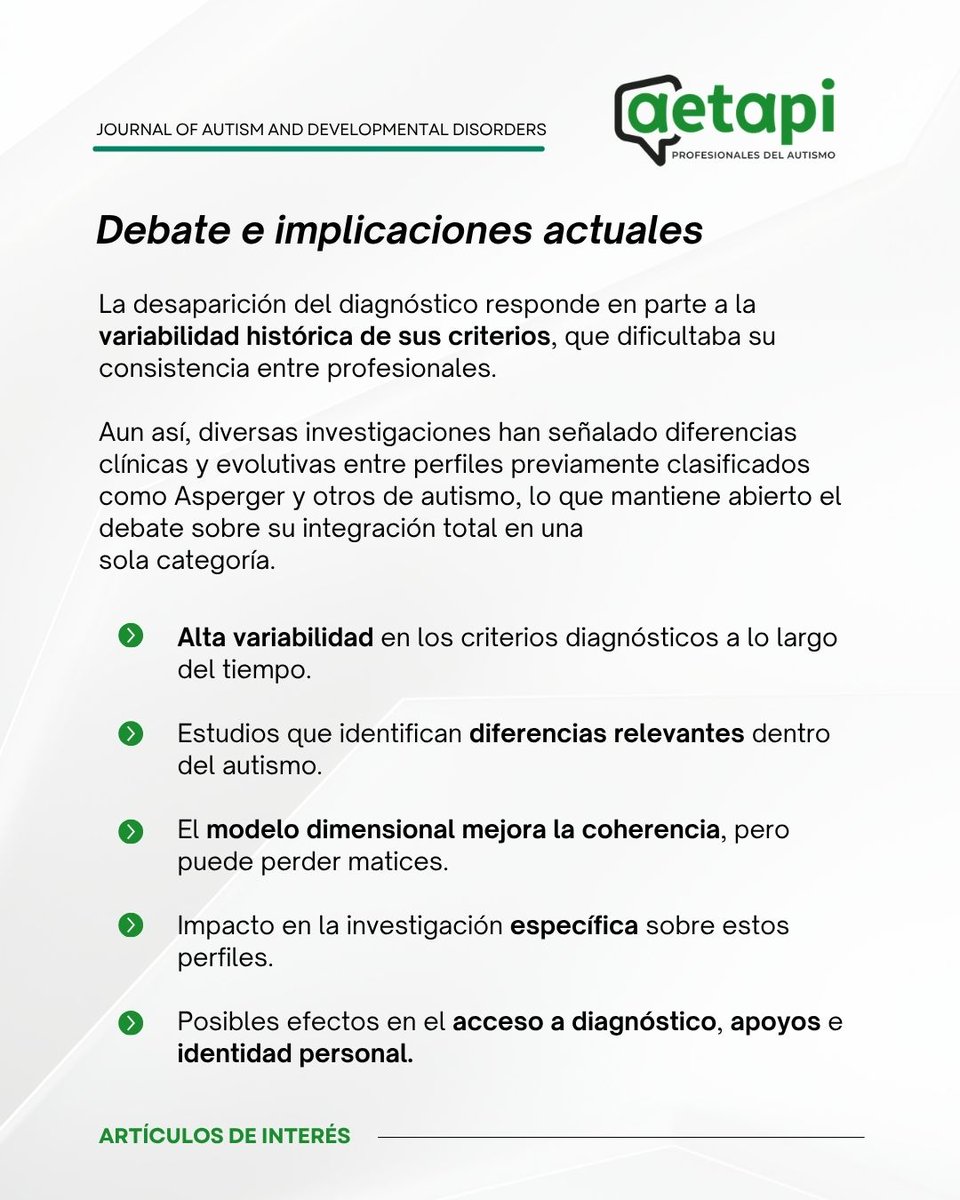 JOURNAL OF AUTISM AND DEVELOPMENTAL DISORDERS

aetapi
PROFESIONALES DEL AUTISMO

Debate e implicaciones actuales

La desaparición del diagnóstico responde en parte a la variabilidad histórica de sus criterios, que dificultaba su consistencia entre profesionales.

Aun así, diversas investigaciones han señalado diferencias clínicas y evolutivas entre perfiles previamente clasificados como Asperger y otros de autismo, lo que mantiene abierto el debate sobre su integración total en una sola categoría.

Alta variabilidad en los criterios diagnósticos a lo largo del tiempo.

Estudios que identifican diferencias relevantes dentro del autismo.

El modelo dimensional mejora la coherencia, pero puede perder matices.

Impacto en la investigación específica sobre estos perfiles.

Posibles efectos en el acceso a diagnóstico, apoyos e identidad personal.

ARTÍCULOS DE INTERÉS